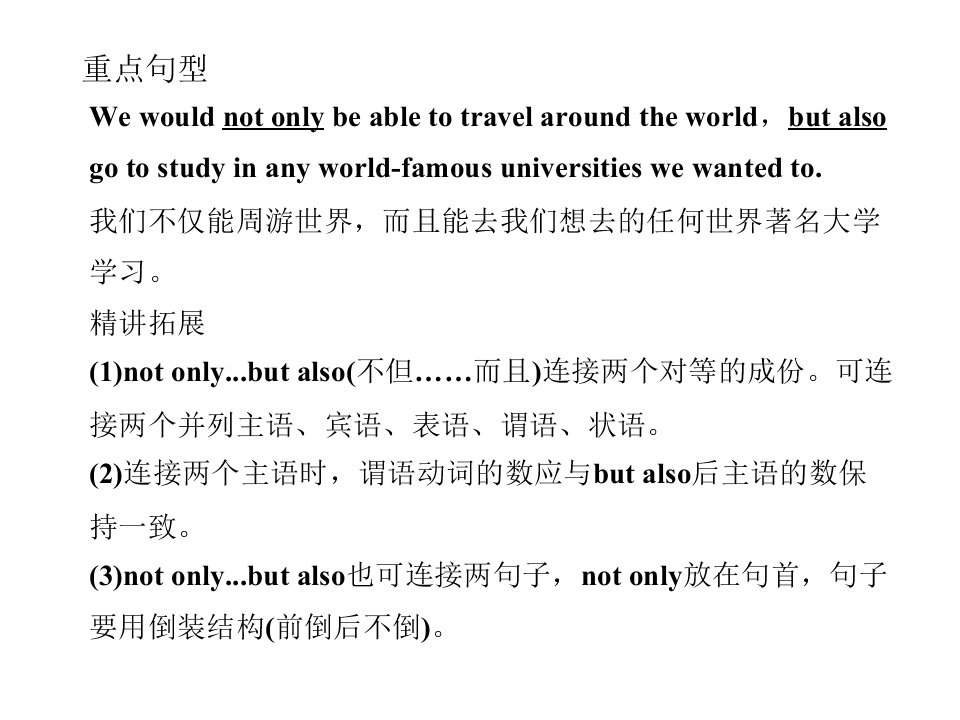 重点句型

We would not only be able to travel around the world，but also go to study in any world-famous universities we wanted to.

我们不仅能周游世界，而且能去我们想去的任何世界著名大学学习。

精讲拓展

(1)not only...but also(不但……而且)连接两个对等的成份。可连接两个并列主语、宾语、表语、谓语、状语。

(2)连接两个主语时，谓语动词的数应与but also后主语的数保持一致。

(3)not only...but also也可连接两句子，not only放在句首，句子要用倒装结构(前倒后不倒)。